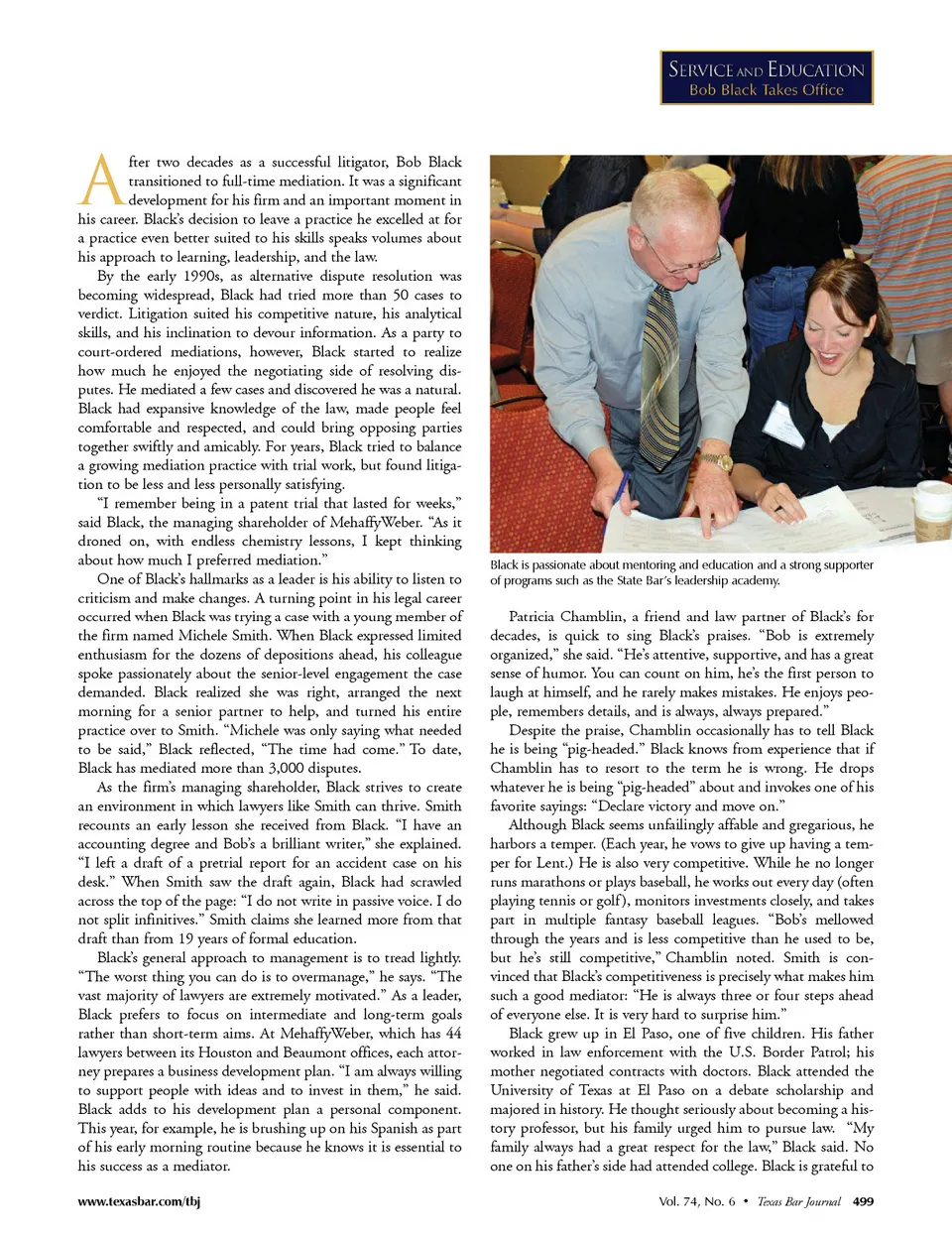 SERVICE AND EDUCATION
Bob Black Takes Office

After two decades as a successful litigator, Bob Black transitioned to full-time mediation. It was a significant development for his firm and an important moment in his career. Black's decision to leave a practice he excelled at for a practice even better suited to his skills speaks volumes about his approach to learning, leadership, and the law.

By the early 1990s, as alternative dispute resolution was becoming widespread, Black had tried more than 50 cases to verdict. Litigation suited his competitive nature, his analytical skills, and his inclination to devour information. As a party to court-ordered mediations, however, Black started to realize how much he enjoyed the negotiating side of resolving disputes. He mediated a few cases and discovered he was a natural. Black had expansive knowledge of the law, made people feel comfortable and respected, and could bring opposing parties together swiftly and amicably. For years, Black tried to balance a growing mediation practice with trial work, but found litigation to be less and less personally satisfying.

"I remember being in a patent trial that lasted for weeks," said Black, the managing shareholder of MehaffyWeber. "As it droned on, with endless chemistry lessons, I kept thinking about how much I preferred mediation."

One of Black's hallmarks as a leader is his ability to listen to criticism and make changes. A turning point in his legal career occurred when Black was trying a case with a young member of the firm named Michele Smith. When Black expressed limited enthusiasm for the dozens of depositions ahead, his colleague spoke passionately about the senior-level engagement the case demanded. Black realized she was right, arranged the next morning for a senior partner to help, and turned his entire practice over to Smith. "Michele was only saying what needed to be said," Black reflected, "The time had come." To date, Black has mediated more than 3,000 disputes.

As the firm's managing shareholder, Black strives to create an environment in which lawyers like Smith can thrive. Smith recounts an early lesson she received from Black. "I have an accounting degree and Bob's a brilliant writer," she explained. "I left a draft of a pretrial report for an accident case on his desk." When Smith saw the draft again, Black had scrawled across the top of the page: "I do not write in passive voice. I do not split infinitives." Smith claims she learned more from that draft than from 19 years of formal education.

Black's general approach to management is to tread lightly. "The worst thing you can do is to overmanage," he says. "The vast majority of lawyers are extremely motivated." As a leader, Black prefers to focus on intermediate and long-term goals rather than short-term aims. At MehaffyWeber, which has 44 lawyers between its Houston and Beaumont offices, each attorney prepares a business development plan. "I am always willing to support people with ideas and to invest in them," he said. Black adds to his development plan a personal component. This year, for example, he is brushing up on his Spanish as part of his early morning routine because he knows it is essential to his success as a mediator.

Black is passionate about mentoring and education and a strong supporter of programs such as the State Bar's leadership academy.

Patricia Chamblin, a friend and law partner of Black's for decades, is quick to sing Black's praises. "Bob is extremely organized," she said. "He's attentive, supportive, and has a great sense of humor. You can count on him, he's the first person to laugh at himself, and he rarely makes mistakes. He enjoys people, remembers details, and is always, always prepared."

Despite the praise, Chamblin occasionally has to tell Black he is being "pig-headed." Black knows from experience that if Chamblin has to resort to the term he is wrong. He drops whatever he is being "pig-headed" about and invokes one of his favorite sayings: "Declare victory and move on."

Although Black seems unfailingly affable and gregarious, he harbors a temper. (Each year, he vows to give up having a temper for Lent.) He is also very competitive. While he no longer runs marathons or plays baseball, he works out every day (often playing tennis or golf), monitors investments closely, and takes part in multiple fantasy baseball leagues. "Bob's mellowed through the years and is less competitive than he used to be, but he's still competitive," Chamblin noted. Smith is convinced that Black's competitiveness is precisely what makes him such a good mediator: "He is always three or four steps ahead of everyone else. It is very hard to surprise him."

Black grew up in El Paso, one of five children. His father worked in law enforcement with the U.S. Border Patrol; his mother negotiated contracts with doctors. Black attended the University of Texas at El Paso on a debate scholarship and majored in history. He thought seriously about becoming a history professor, but his family urged him to pursue law. "My family always had a great respect for the law," Black said. No one on his father's side had attended college. Black is grateful to

www.texasbar.com/tbj

Vol. 74, No. 6 • Texas Bar Journal 499